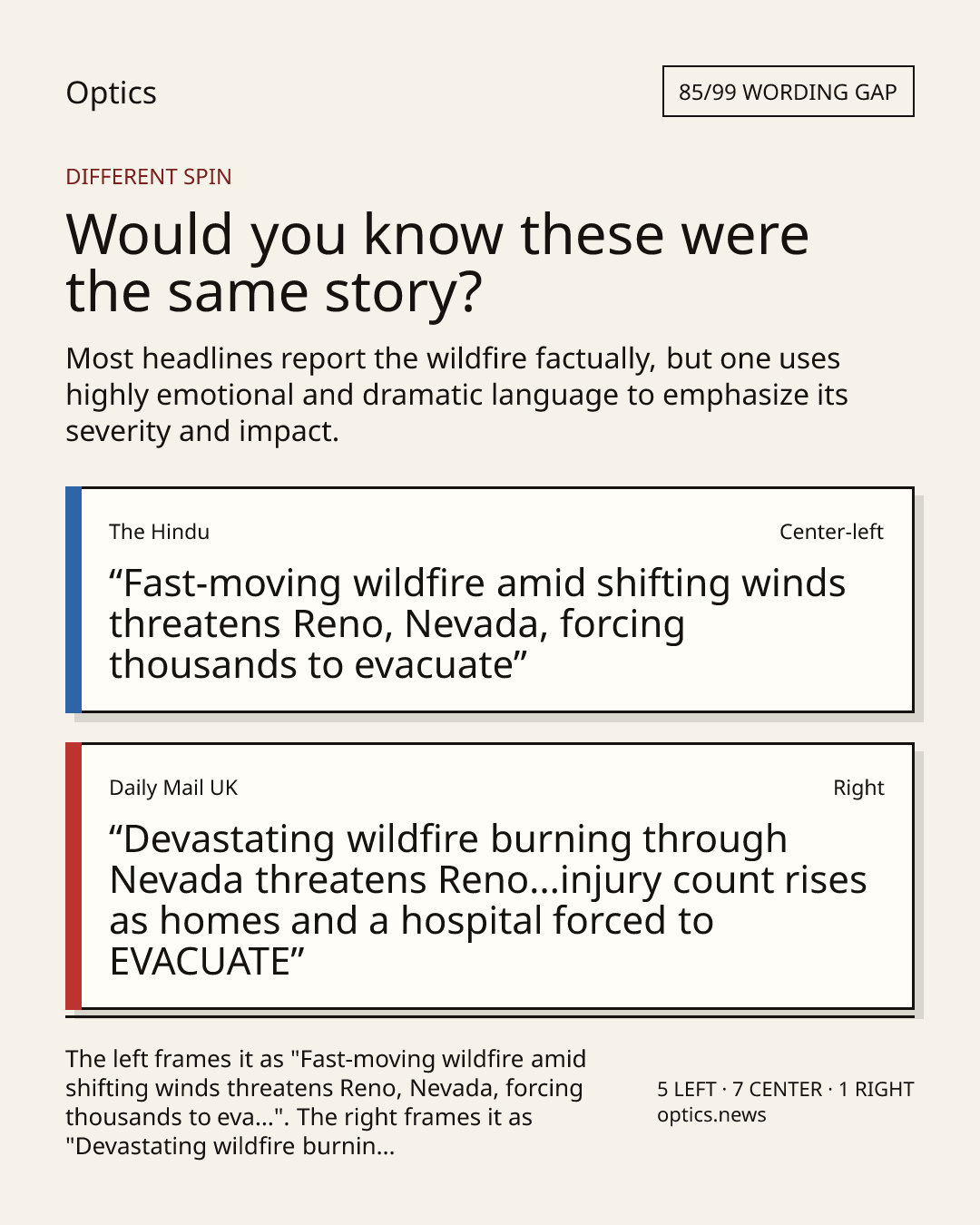 Optics

85/99 WORDING GAP

DIFFERENT SPIN

Would you know these were the same story?

Most headlines report the wildfire factually, but one uses highly emotional and dramatic language to emphasize its severity and impact.

The Hindu

Center-left

“Fast-moving wildfire amid shifting winds threatens Reno, Nevada, forcing thousands to evacuate”

Daily Mail UK

Right

“Devastating wildfire burning through Nevada threatens Reno...injury count rises as homes and a hospital forced to EVACUATE”

The left frames it as "Fast-moving wildfire amid shifting winds threatens Reno, Nevada, forcing thousands to eva...". The right frames it as "Devastating wildfire burnin...

5 LEFT · 7 CENTER · 1 RIGHT
optics.news